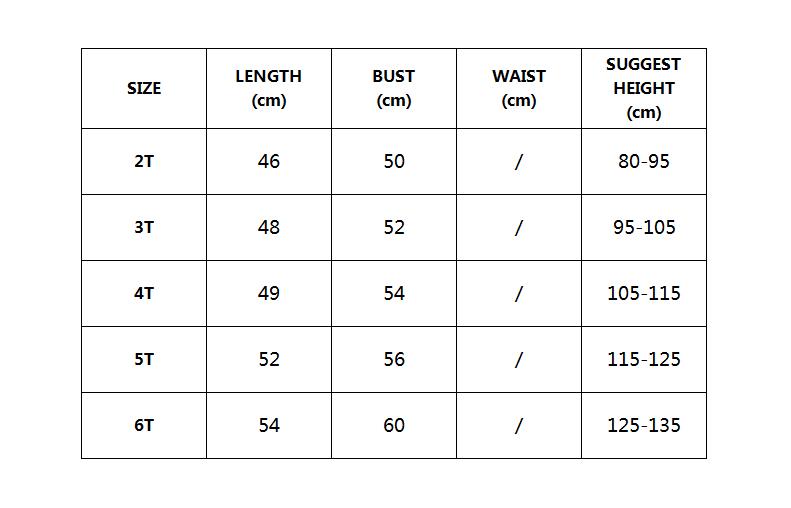 | SIZE | LENGTH (cm) | BUST (cm) | WAIST (cm) | SUGGEST HEIGHT (cm) |
|---|---|---|---|---|
| 2T | 46 | 50 | / | 80-95 |
| 3T | 48 | 52 | / | 95-105 |
| 4T | 49 | 54 | / | 105-115 |
| 5T | 52 | 56 | / | 115-125 |
| 6T | 54 | 60 | / | 125-135 |